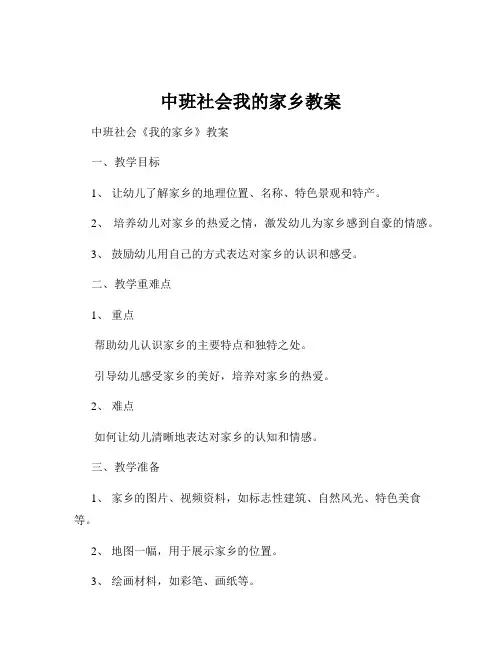 中班社会我的家乡教案

中班社会《我的家乡》教案

一、教学目标

1、 让幼儿了解家乡的地理位置、名称、特色景观和特产。

2、 培养幼儿对家乡的热爱之情，激发幼儿为家乡感到自豪的情感。

3、 鼓励幼儿用自己的方式表达对家乡的认识和感受。

二、教学重难点

1、 重点

帮助幼儿认识家乡的主要特点和独特之处。

引导幼儿感受家乡的美好，培养对家乡的热爱。

2、 难点

如何让幼儿清晰地表达对家乡的认知和情感。

三、教学准备

1、 家乡的图片、视频资料，如标志性建筑、自然风光、特色美食等。

2、 地图一幅，用于展示家乡的位置。

3、 绘画材料，如彩笔、画纸等。